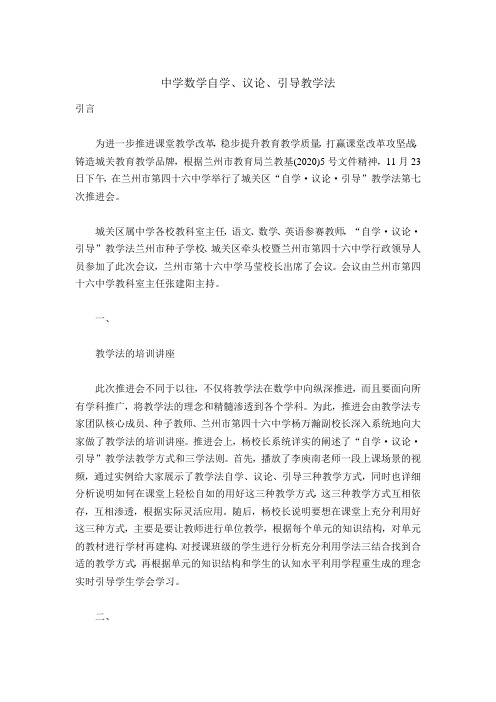 中学数学自学、议论、引导教学法

引言

为进一步推进课堂教学改革，稳步提升教育教学质量，打赢课堂改革攻坚战，铸造城关教育教学品牌，根据兰州市教育局兰教基(2020)5号文件精神，11月23日下午，在兰州市第四十六中学举行了城关区“自学·议论·引导”教学法第七次推进会。

城关区属中学各校教科室主任，语文、数学、英语参赛教师，“自学·议论·引导”教学法兰州市种子学校、城关区牵头校暨兰州市第四十六中学行政领导人员参加了此次会议，兰州市第十六中学马莹校长出席了会议。会议由兰州市第四十六中学教科室主任张建阳主持。

一、

教学法的培训讲座

此次推进会不同于以往，不仅将教学法在数学中向纵深推进，而且要面向所有学科推广，将教学法的理念和精髓渗透到各个学科。为此，推进会由教学法专家团队核心成员、种子教师、兰州市第四十六中学杨万瀚副校长深入系统地向大家做了教学法的培训讲座。推进会上，杨校长系统详实的阐述了“自学·议论·引导”教学法教学方式和三学法则。首先，播放了李庾南老师一段上课场景的视频，通过实例给大家展示了教学法自学、议论、引导三种教学方式，同时也详细分析说明如何在课堂上轻松自如的用好这三种教学方式，这三种教学方式互相依存，互相渗透，根据实际灵活应用。随后，杨校长说明要想在课堂上充分利用好这三种方式，主要是要让教师进行单位教学，根据每个单元的知识结构，对单元的教材进行学材再建构，对授课班级的学生进行分析充分利用学法三结合找到合适的教学方式，再根据单元的知识结构和学生的认知水平利用学程重生成的理念实时引导学生学会学习。

二、